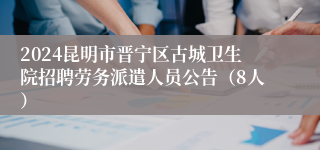 2024昆明市晋宁区古城卫生院招聘劳务派遣人员公告（8人）